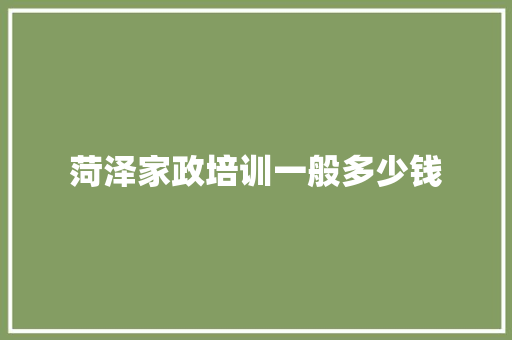 菏泽家政培训一般多少钱